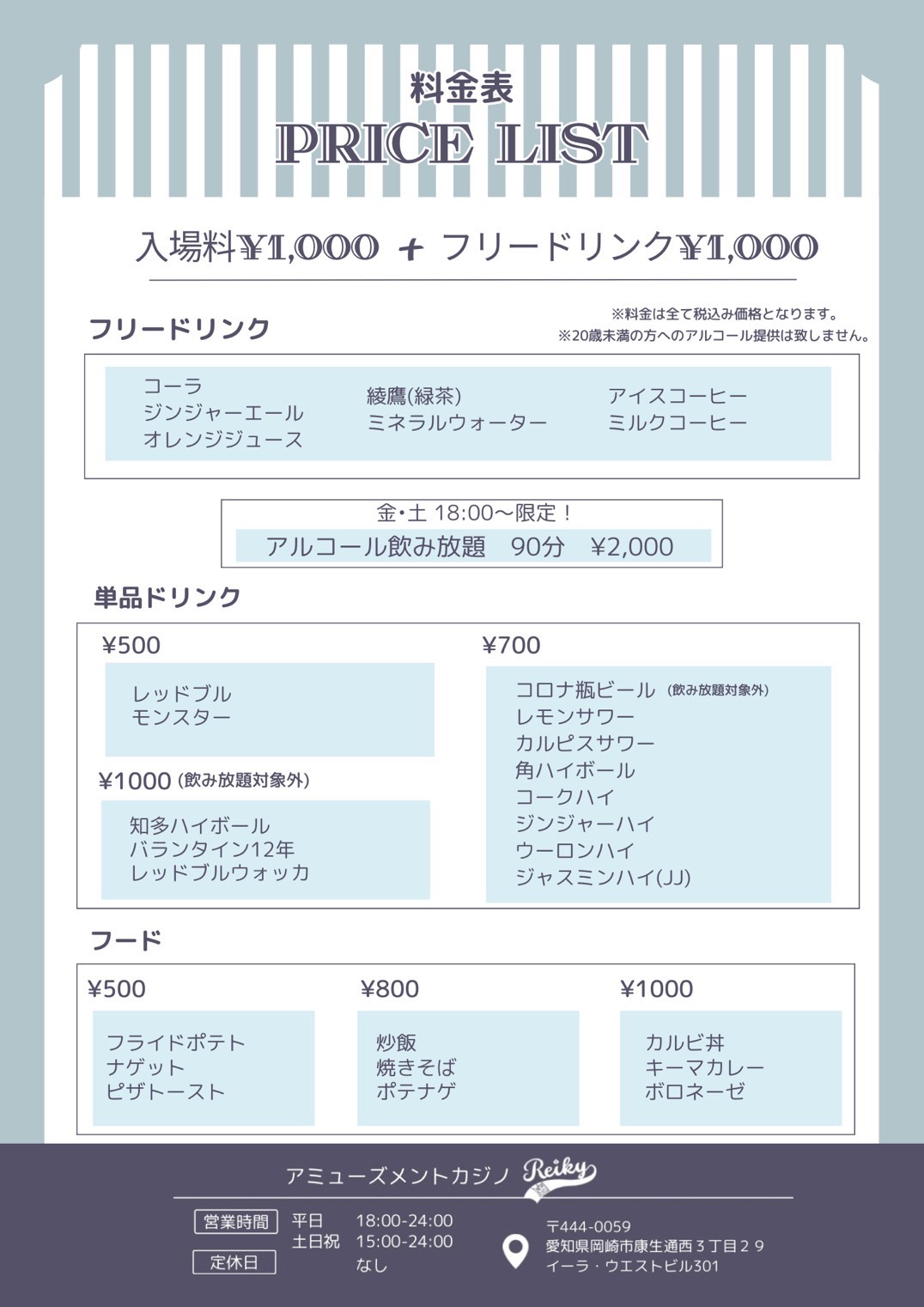 料金表
PRICE LIST

入場料¥1,000 + フリードリンク¥1,000

フリードリンク

※料金は全て税込み価格となります。
※20歳未満の方へのアルコール提供は致しません。

コーラ
ジンジャーエール
オレンジジュース

綾鷹(緑茶)
ミネラルウォーター

アイスコーヒー
ミルクコーヒー

金・土 18:00〜限定！
アルコール飲み放題 90分 ¥2,000

単品ドリンク

¥500
レッドブル
モンスター

¥1000 (飲み放題対象外)
知多ハイボール
バランタイン12年
レッドブルウォッカ

¥700
コロナ瓶ビール (飲み放題対象外)
レモンサワー
カルピスサワー
角ハイボール
コークハイ
ジンジャーハイ
ウーロンハイ
ジャスミンハイ(JJ)

フード

¥500
フライドポテト
ナゲット
ピザトースト

¥800
炒飯
焼きそば
ポテナゲ

¥1000
カルビ丼
キーマカレー
ボロネーゼ

アミューズメントカジノ Reiky

営業時間 平日 18:00-24:00
土日祝 15:00-24:00
定休日 なし

〒444-0059
愛知県岡崎市康生通西３丁目２９
イーラ・ウエストビル301